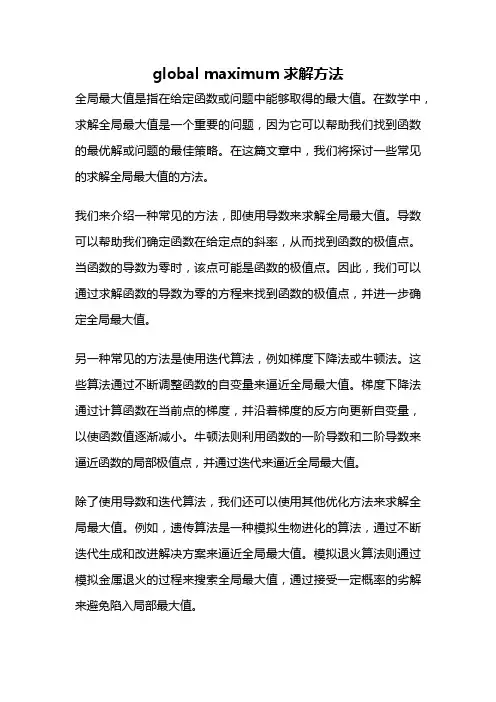 global maximum 求解方法

全局最大值是指在给定函数或问题中能够取得的最大值。在数学中，求解全局最大值是一个重要的问题，因为它可以帮助我们找到函数的最优解或问题的最佳策略。在这篇文章中，我们将探讨一些常见的求解全局最大值的方法。

我们来介绍一种常见的方法，即使用导数来求解全局最大值。导数可以帮助我们确定函数在给定点的斜率，从而找到函数的极值点。当函数的导数为零时，该点可能是函数的极值点。因此，我们可以通过求解函数的导数为零的方程来找到函数的极值点，并进一步确定全局最大值。

另一种常见的方法是使用迭代算法，例如梯度下降法或牛顿法。这些算法通过不断调整函数的自变量来逼近全局最大值。梯度下降法通过计算函数在当前点的梯度，并沿着梯度的反方向更新自变量，以使函数值逐渐减小。牛顿法则利用函数的一阶导数和二阶导数来逼近函数的局部极值点，并通过迭代来逼近全局最大值。

除了使用导数和迭代算法，我们还可以使用其他优化方法来求解全局最大值。例如，遗传算法是一种模拟生物进化的算法，通过不断迭代生成和改进解决方案来逼近全局最大值。模拟退火算法则通过模拟金属退火的过程来搜索全局最大值，通过接受一定概率的劣解来避免陷入局部最大值。